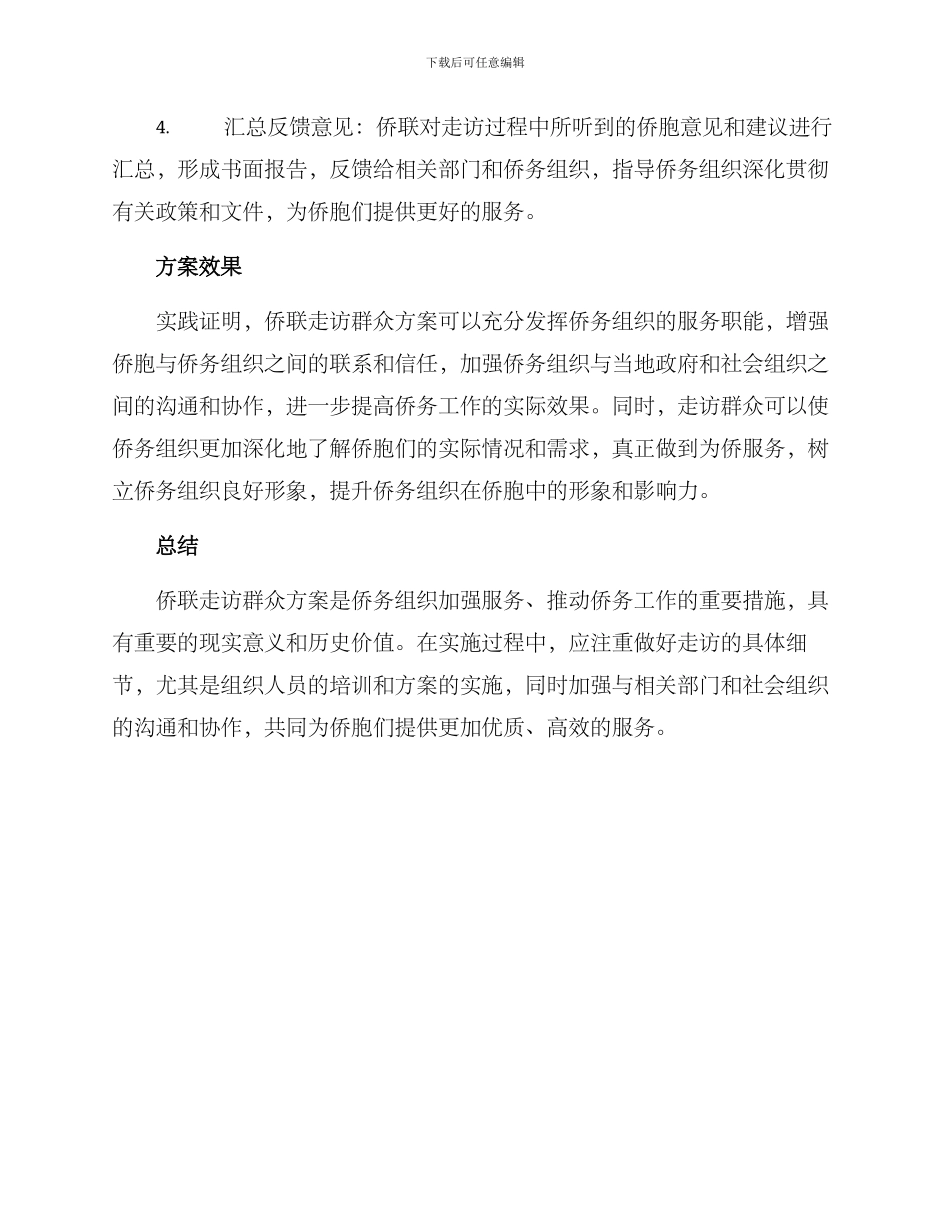 下载后可任意编辑

4. 汇总反馈意见：侨联对走访过程中所听到的侨胞意见和建议进行汇总，形成书面报告，反馈给相关部门和侨务组织，指导侨务组织深化贯彻有关政策和文件，为侨胞们提供更好的服务。

方案效果

实践证明，侨联走访群众方案可以充分发挥侨务组织的服务职能，增强侨胞与侨务组织之间的联系和信任，加强侨务组织与当地政府和社会组织之间的沟通和协作，进一步提高侨务工作的实际效果。同时，走访群众可以使侨务组织更加深化地了解侨胞们的实际情况和需求，真正做到为侨服务，树立侨务组织良好形象，提升侨务组织在侨胞中的形象和影响力。

总结

侨联走访群众方案是侨务组织加强服务、推动侨务工作的重要措施，具有重要的现实意义和历史价值。在实施过程中，应注重做好走访的具体细节，尤其是组织人员的培训和方案的实施，同时加强与相关部门和社会组织的沟通和协作，共同为侨胞们提供更加优质、高效的服务。